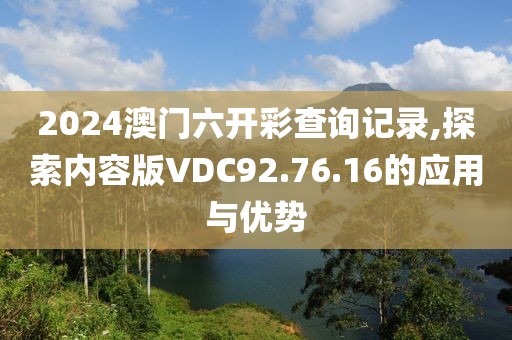 2024澳门六开彩查询记录,探索内容版VDC92.76.16的应用与优势